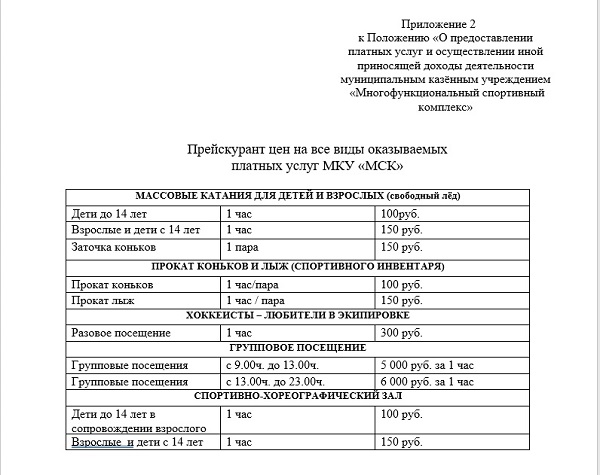 Приложение 2
к Положению «О предоставлении платных услуг и осуществлении иной приносящей доходы деятельности муниципальным казённым учреждением «Многофункциональный спортивный комплекс»

Прейскурант цен на все виды оказываемых платных услуг МКУ «МСК»

| МАССОВЫЕ КАТАНИЯ ДЛЯ ДЕТЕЙ И ВЗРОСЛЫХ (свободный лёд) | | |
|---|---|---|
| Дети до 14 лет | 1 час | 100руб. |
| Взрослые и дети с 14 лет | 1 час | 150 руб. |
| Заточка коньков | 1 пара | 150 руб. |
| ПРОКАТ КОНЬКОВ И ЛЫЖ (СПОРТИВНОГО ИНВЕНТАРЯ) | | |
| Прокат коньков | 1 час/пара | 100 руб. |
| Прокат лыж | 1 час / пара | 150 руб. |
| ХОККЕИСТЫ – ЛЮБИТЕЛИ В ЭКИПИРОВКЕ | | |
| Разовое посещение | 1 час | 300 руб. |
| ГРУППОВОЕ ПОСЕЩЕНИЕ | | |
| Групповые посещения | с 9.00ч. до 13.00ч. | 5 000 руб. за 1 час |
| Групповые посещения | с 13.00ч. до 23.00ч. | 6 000 руб. за 1 час |
| СПОРТИВНО-ХОРЕОГРАФИЧЕСКИЙ ЗАЛ | | |
| Дети до 14 лет в сопровождении взрослого | 1 час | 100 руб. |
| Взрослые и дети с 14 лет | 1 час | 150 руб. |